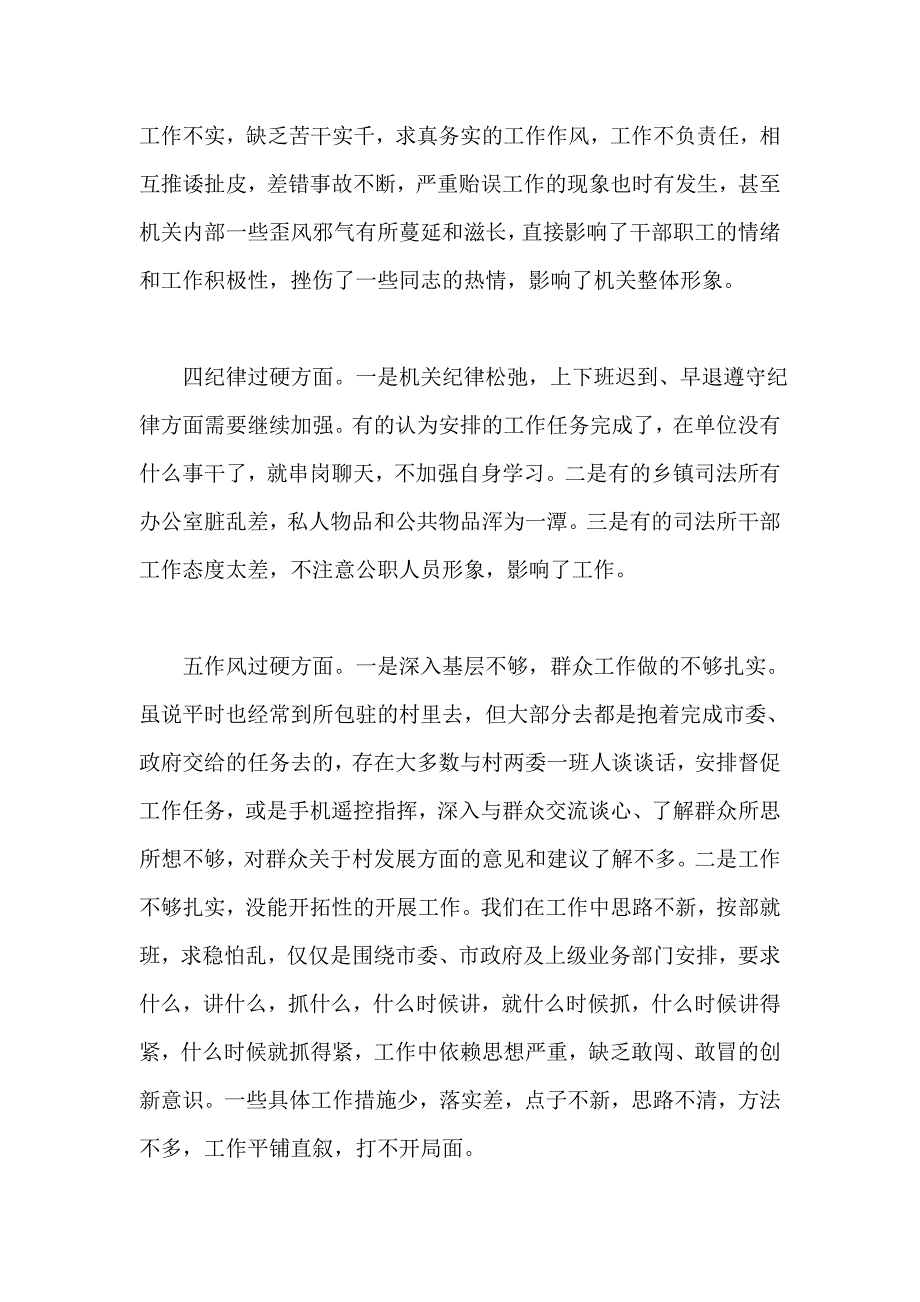 工作不实，缺乏苦干实干，求真务实的工作作风，工作不负责任，相互推诿扯皮，差错事故不断，严重贻误工作的现象也时有发生，甚至机关内部一些歪风邪气有所蔓延和滋长，直接影响了干部职工的情绪和工作积极性，挫伤了一些同志的热情，影响了机关整体形象。

四纪律过硬方面。一是机关纪律松弛，上下班迟到、早退遵守纪律方面需要继续加强。有的认为安排的工作任务完成了，在单位没有什么事干了，就串岗聊天，不加强自身学习。二是有的乡镇司法所有办公室脏乱差，私人物品和公共物品浑为一潭。三是有的司法所干部工作态度太差，不注意公职人员形象，影响了工作。

五作风过硬方面。一是深入基层不够，群众工作做的不够扎实。虽说平时也经常到所包驻的村里去，但大部分去都是抱着完成市委、政府交给的任务去的，存在大多数与村两委一班人谈谈话，安排督促工作任务，或是手机遥控指挥，深入与群众交流谈心、了解群众所思所想不够，对群众关于村发展方面的意见和建议了解不多。二是工作不够扎实，没能开拓性的开展工作。我们在工作中思路不新，按部就班，求稳怕乱，仅仅是围绕市委、市政府及上级业务部门安排，要求什么，讲什么，抓什么，什么时候讲，就什么时候抓，什么时候讲得紧，什么时候就抓得紧，工作中依赖思想严重，缺乏敢闯、敢冒的创新意识。一些具体工作措施少，落实差，点子不新，思路不清，方法不多，工作平铺直叙，打不开局面。